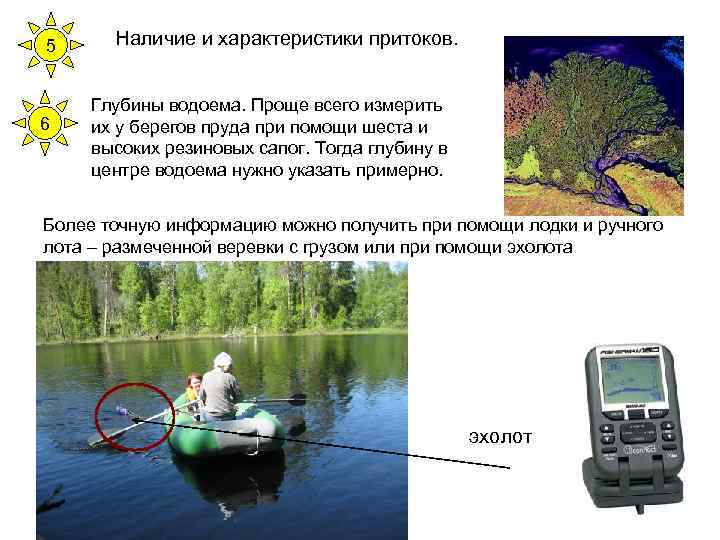 5

Наличие и характеристики притоков.

6

Глубины водоема. Проще всего измерить их у берегов пруда при помощи шеста и высоких резиновых сапог. Тогда глубину в центре водоема нужно указать примерно.

Более точную информацию можно получить при помощи лодки и ручного лота – размеченной веревки с грузом или при помощи эхолота

эхолот